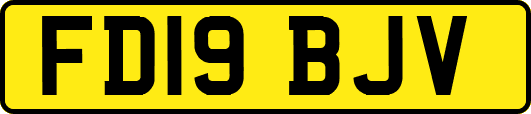 FD19 BJV